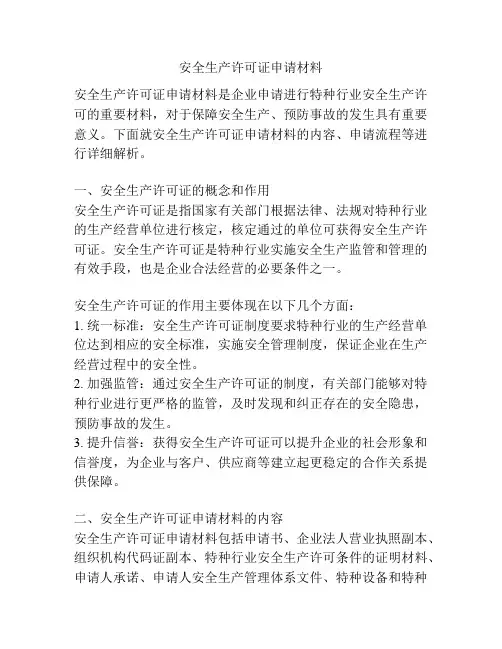 安全生产许可证申请材料

安全生产许可证申请材料是企业申请进行特种行业安全生产许可的重要材料，对于保障安全生产、预防事故的发生具有重要意义。下面就安全生产许可证申请材料的内容、申请流程等进行详细解析。

一、安全生产许可证的概念和作用
安全生产许可证是指国家有关部门根据法律、法规对特种行业的生产经营单位进行核定，核定通过的单位可获得安全生产许可证。安全生产许可证是特种行业实施安全生产监管和管理的有效手段，也是企业合法经营的必要条件之一。

安全生产许可证的作用主要体现在以下几个方面：
1. 统一标准：安全生产许可证制度要求特种行业的生产经营单位达到相应的安全标准，实施安全管理制度，保证企业在生产经营过程中的安全性。
2. 加强监管：通过安全生产许可证的制度，有关部门能够对特种行业进行更严格的监管，及时发现和纠正存在的安全隐患，预防事故的发生。
3. 提升信誉：获得安全生产许可证可以提升企业的社会形象和信誉度，为企业与客户、供应商等建立起更稳定的合作关系提供保障。

二、安全生产许可证申请材料的内容
安全生产许可证申请材料包括申请书、企业法人营业执照副本、组织机构代码证副本、特种行业安全生产许可条件的证明材料、申请人承诺、申请人安全生产管理体系文件、特种设备和特种